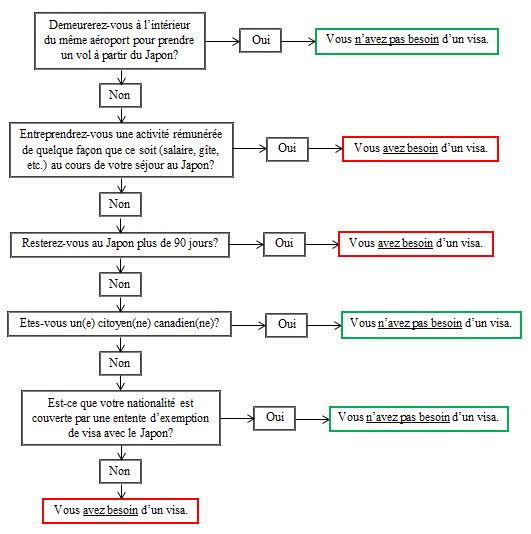 Demeurerez-vous à l'intérieur du même aéroport pour prendre un vol à partir du Japon?

Oui

Vous n'avez pas besoin d'un visa.

Non

Entreprendrez-vous une activité rémunérée de quelque façon que ce soit (salaire, gîte, etc.) au cours de votre séjour au Japon?

Oui

Vous avez besoin d'un visa.

Non

Resterez-vous au Japon plus de 90 jours?

Oui

Vous avez besoin d'un visa.

Non

Etes-vous un(e) citoyen(ne) canadien(ne)?

Oui

Vous n'avez pas besoin d'un visa.

Non

Est-ce que votre nationalité est couverte par une entente d'exemption de visa avec le Japon?

Oui

Vous n'avez pas besoin d'un visa.

Non

Vous avez besoin d'un visa.